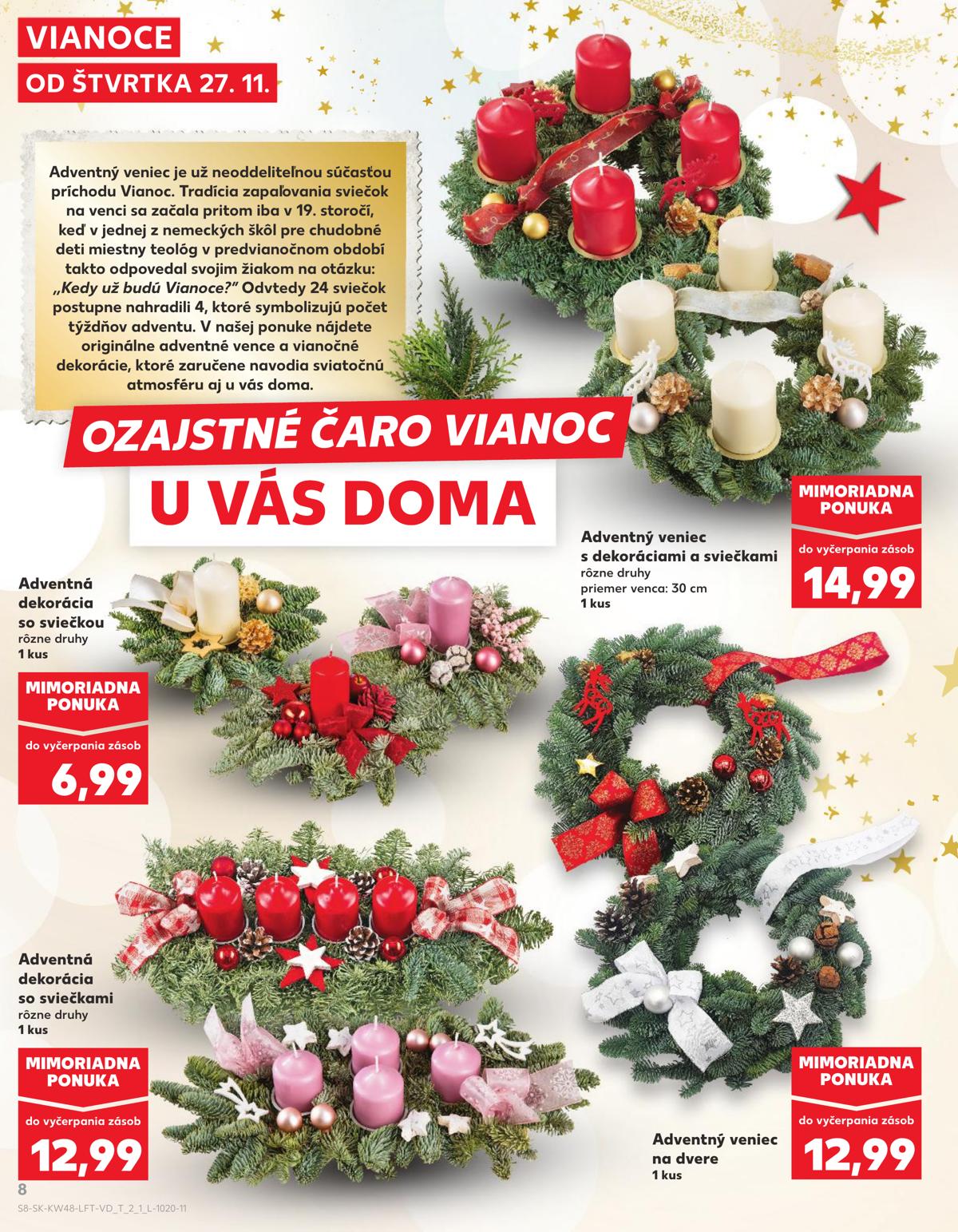 VIANOCE
OD ŠTVRTKA 27. 11.

Adventný veniec je už neoddeliteľnou súčasťou príchodu Vianoc. Tradícia zapaľovania sviečok na venci sa začala pritom iba v 19. storočí, keď v jednej z nemeckých škôl pre chudobné deti miestny teológ v predvianočnom období takto odpovedal svojim žiakom na otázku: „Kedy už budú Vianoce?" Odvtedy 24 sviečok postupne nahradili 4, ktoré symbolizujú počet týždňov adventu. V našej ponuke nájdete originálne adventné vence a vianočné dekorácie, ktoré zaručene navodia sviatočnú atmosféru aj u vás doma.

OZAJSTNÉ ČARO VIANOC
U VÁS DOMA

Adventný veniec s dekoráciami a sviečkami
rôzne druhy
priemer venca: 30 cm
1 kus

MIMORIADNA PONUKA
do vyčerpania zásob
14,99

Adventná dekorácia so sviečkou
rôzne druhy
1 kus

MIMORIADNA PONUKA
do vyčerpania zásob
6,99

Adventná dekorácia so sviečkami
rôzne druhy
1 kus

MIMORIADNA PONUKA
do vyčerpania zásob
12,99

Adventný veniec na dvere
1 kus

MIMORIADNA PONUKA
do vyčerpania zásob
12,99

8
S8-SK-KW48-LFT-VD_T_2_1_L-1020-11